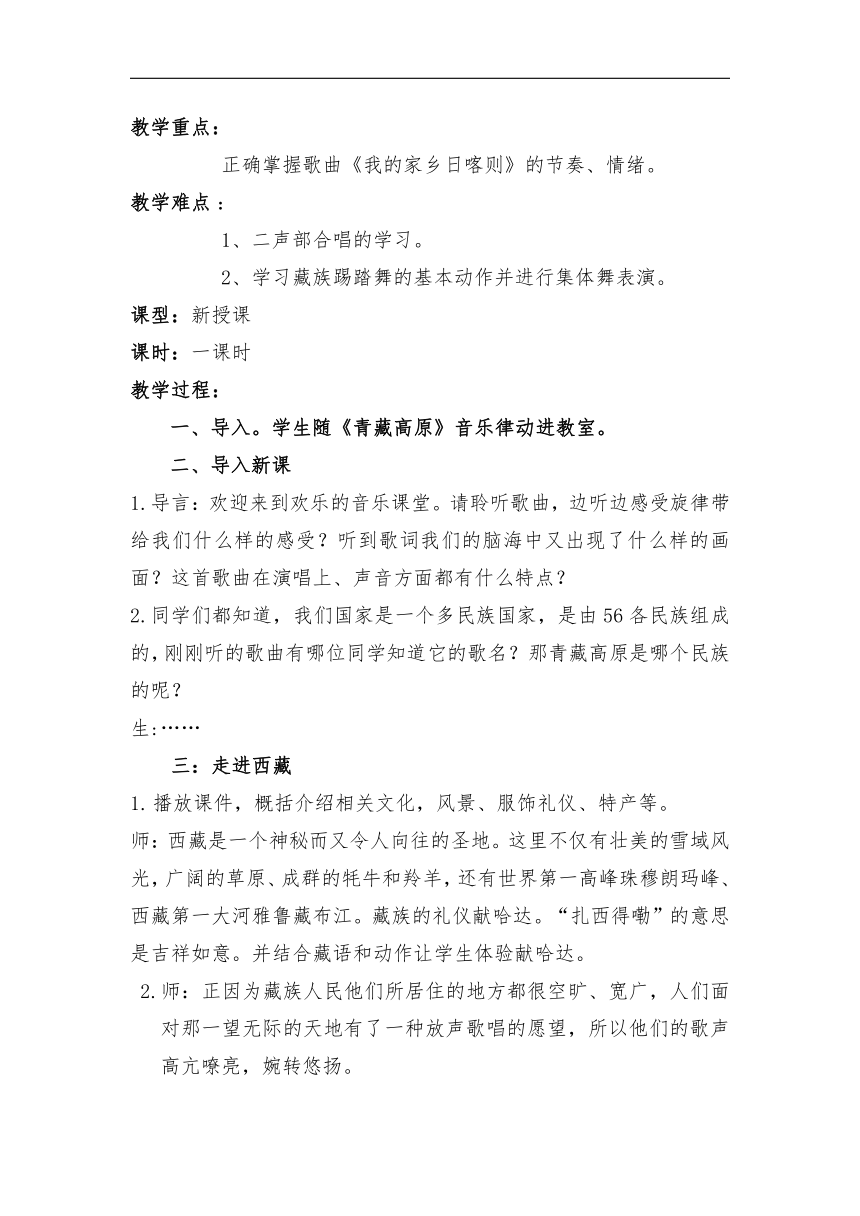 教学重点：

正确掌握歌曲《我的家乡日喀则》的节奏、情绪。

教学难点：

1、二声部合唱的学习。

2、学习藏族踢踏舞的基本动作并进行集体舞表演。

课型：新授课

课时：一课时

教学过程：

一、导入。学生随《青藏高原》音乐律动进教室。

二、导入新课

1.导言：欢迎来到欢乐的音乐课堂。请聆听歌曲，边听边感受旋律带给我们什么样的感受？听到歌词我们的脑海中又出现了什么样的画面？这首歌曲在演唱上、声音方面都有什么特点？

2.同学们都知道，我们国家是一个多民族国家，是由56各民族组成的，刚刚听的歌曲有哪位同学知道它的歌名？那青藏高原是哪个民族的呢？

生:……

三：走进西藏

1.播放课件，概括介绍相关文化，风景、服饰礼仪、特产等。

师：西藏是一个神秘而又令人向往的圣地。这里不仅有壮美的雪域风光，广阔的草原、成群的牦牛和羚羊，还有世界第一高峰珠穆朗玛峰、西藏第一大河雅鲁藏布江。藏族的礼仪献哈达。“扎西得嘞”的意思是吉祥如意。并结合藏语和动作让学生体验献哈达。

2.师：正因为藏族人民他们所居住的地方都很空旷、宽广，人们面对那一望无际的天地有了一种放声歌唱的愿望，所以他们的歌声高亢嘹亮，婉转悠扬。